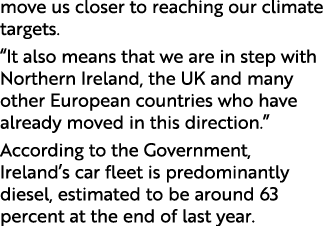 move us closer to reaching our climate targets.

“It also means that we are in step with Northern Ireland, the UK and many other European countries who have already moved in this direction.”

According to the Government, Ireland’s car fleet is predominantly diesel, estimated to be around 63 percent at the end of last year.